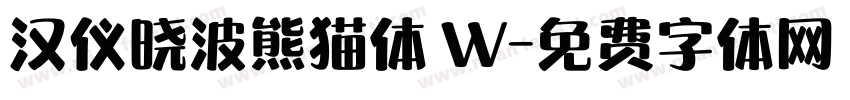 汉仪晓波熊猫体 W-免费字体网